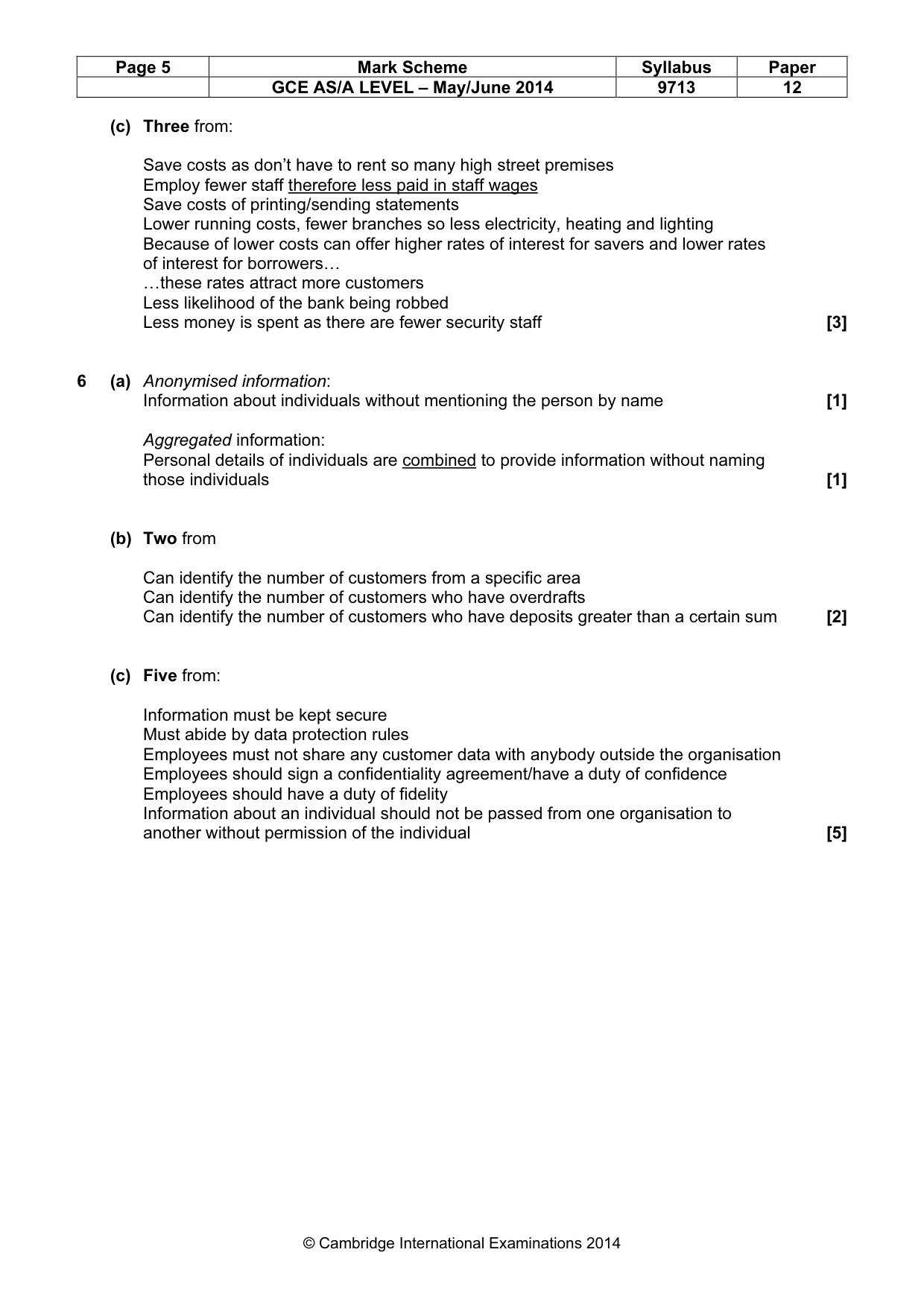 | Page 5 | Mark Scheme | Syllabus | Paper |
|---|---|---|---|
| | GCE AS/A LEVEL – May/June 2014 | 9713 | 12 |

(c) Three from:

Save costs as don't have to rent so many high street premises
Employ fewer staff therefore less paid in staff wages
Save costs of printing/sending statements
Lower running costs, fewer branches so less electricity, heating and lighting
Because of lower costs can offer higher rates of interest for savers and lower rates of interest for borrowers…
…these rates attract more customers
Less likelihood of the bank being robbed
Less money is spent as there are fewer security staff [3]

6 (a) Anonymised information:
Information about individuals without mentioning the person by name [1]

Aggregated information:
Personal details of individuals are combined to provide information without naming those individuals [1]

(b) Two from

Can identify the number of customers from a specific area
Can identify the number of customers who have overdrafts
Can identify the number of customers who have deposits greater than a certain sum [2]

(c) Five from:

Information must be kept secure
Must abide by data protection rules
Employees must not share any customer data with anybody outside the organisation
Employees should sign a confidentiality agreement/have a duty of confidence
Employees should have a duty of fidelity
Information about an individual should not be passed from one organisation to another without permission of the individual [5]

© Cambridge International Examinations 2014